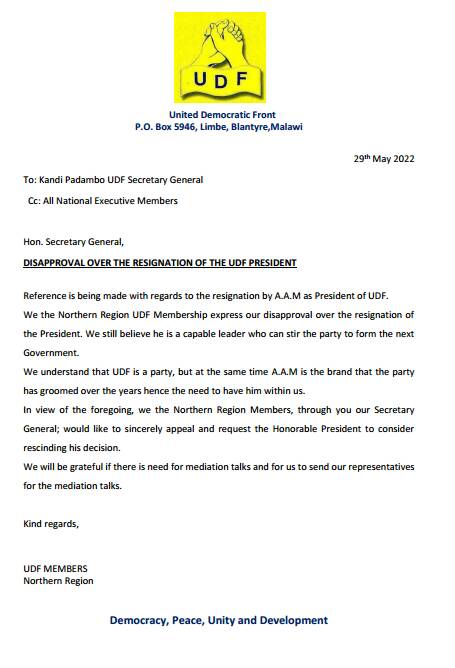 UDF

United Democratic Front
P.O. Box 5946, Limbe, Blantyre,Malawi

29th May 2022

To: Kandi Padambo UDF Secretary General

Cc: All National Executive Members

Hon. Secretary General,

DISAPPROVAL OVER THE RESIGNATION OF THE UDF PRESIDENT

Reference is being made with regards to the resignation by A.A.M as President of UDF.
We the Northern Region UDF Membership express our disapproval over the resignation of the President. We still believe he is a capable leader who can stir the party to form the next Government.
We understand that UDF is a party, but at the same time A.A.M is the brand that the party has groomed over the years hence the need to have him within us.
In view of the foregoing, we the Northern Region Members, through you our Secretary General; would like to sincerely appeal and request the Honorable President to consider rescinding his decision.
We will be grateful if there is need for mediation talks and for us to send our representatives for the mediation talks.

Kind regards,

UDF MEMBERS
Northern Region

Democracy, Peace, Unity and Development